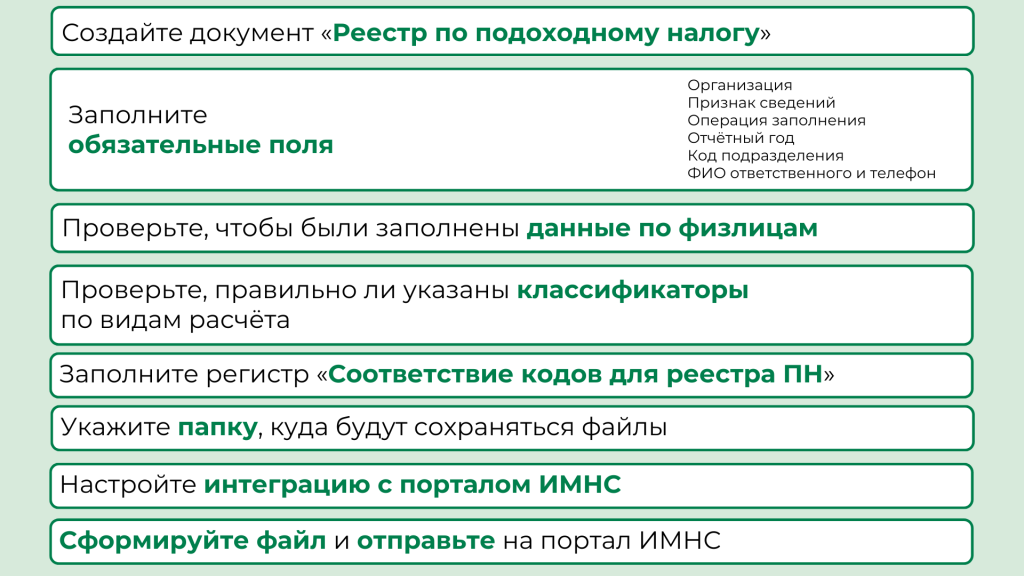 Создайте документ «Реестр по подоходному налогу»

Заполните обязательные поля

Организация
Признак сведений
Операция заполнения
Отчётный год
Код подразделения
ФИО ответственного и телефон

Проверьте, чтобы были заполнены данные по физлицам

Проверьте, правильно ли указаны классификаторы по видам расчёта

Заполните регистр «Соответствие кодов для реестра ПН»

Укажите папку, куда будут сохраняться файлы

Настройте интеграцию с порталом ИМНС

Сформируйте файл и отправьте на портал ИМНС